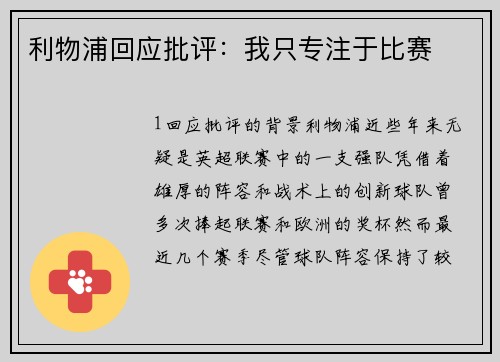 利物浦回应批评：我只专注于比赛

1回应批评的背景利物浦近些年来无疑是英超联赛中的一支强队凭借着雄厚的阵容和战术上的创新球队曾多次捧起联赛和欧洲的奖杯然而最近几个赛季尽管球队阵容保持了较